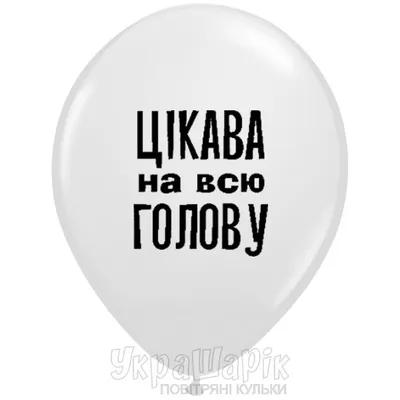 ЦІКАВА
на всю
ГОЛОВУ

УкраШарік
ПОВІТРЯНІ КУЛЬКИ